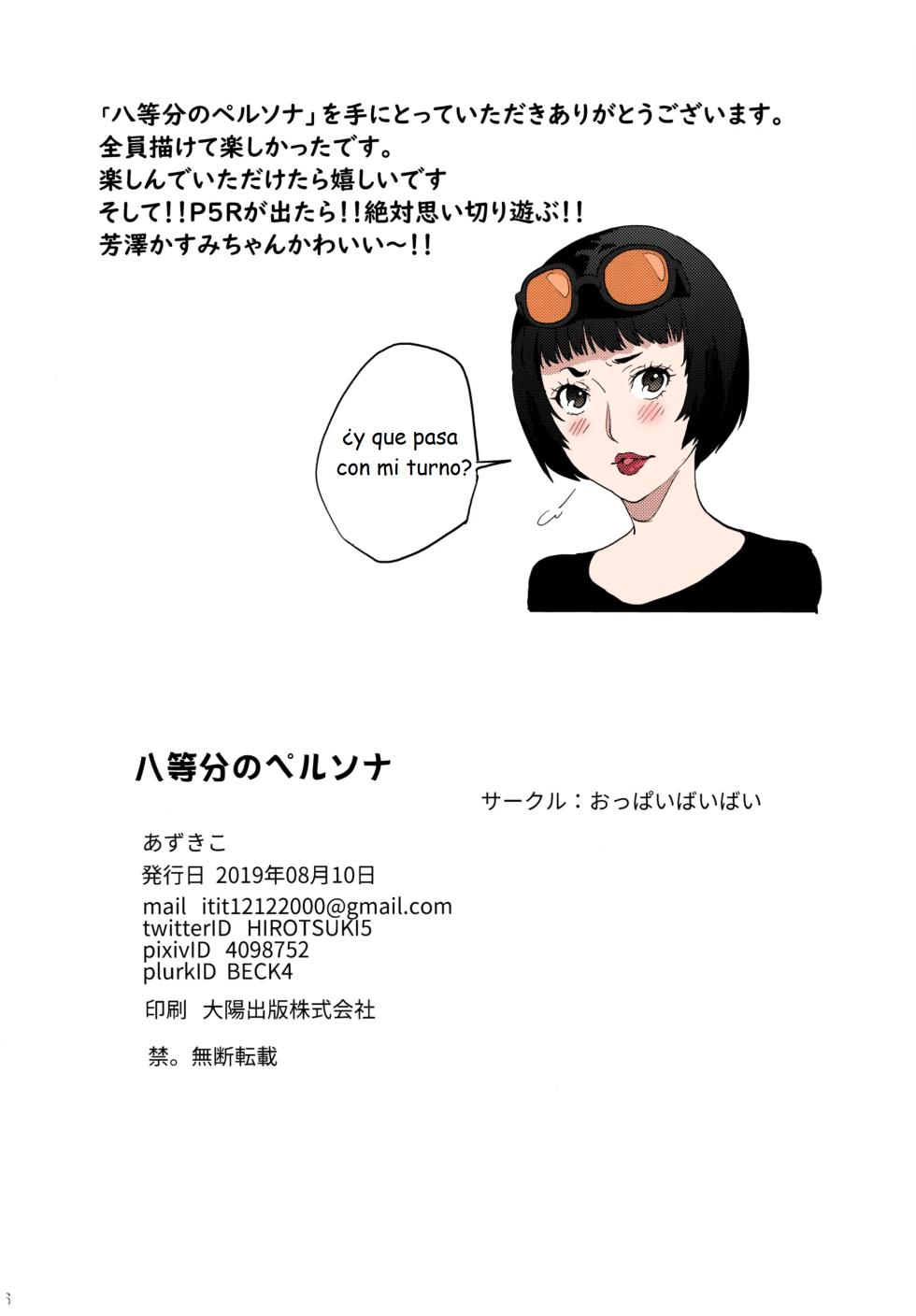 「八等分のペルソナ」を手にとっていただきありがとうございます。
全員描けて楽しかったです。
楽しんでいただけたら嬉しいです
そして!!P5Rが出たら!!絶対思い切り遊ぶ!!
芳澤かすみちゃんかわいい～!!

¿y que pasa con mi turno?

八等分のペルソナ

サークル：おっぱいばいばい

あずきこ
発行日 2019年08月10日
mail itit12122000@gmail.com
twitterID HIROTSUKI5
pixivID 4098752
plurkID BECK4

印刷 大陽出版株式会社

禁。無断転載